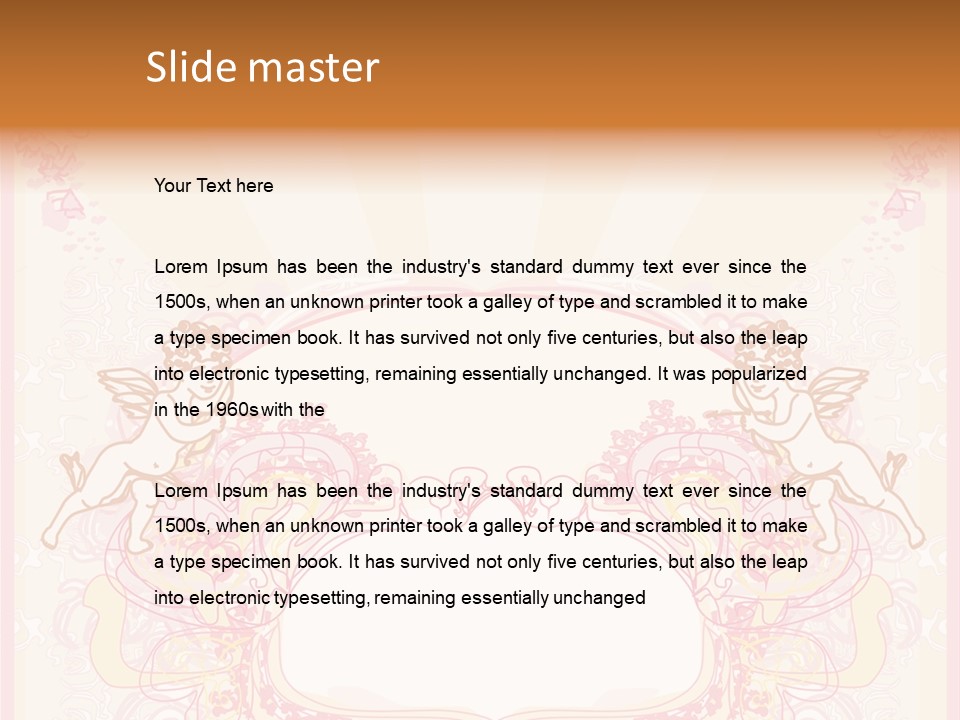 Slide master

Your Text here

Lorem Ipsum has been the industry's standard dummy text ever since the 1500s, when an unknown printer took a galley of type and scrambled it to make a type specimen book. It has survived not only five centuries, but also the leap into electronic typesetting, remaining essentially unchanged. It was popularized in the 1960s with the

Lorem Ipsum has been the industry's standard dummy text ever since the 1500s, when an unknown printer took a galley of type and scrambled it to make a type specimen book. It has survived not only five centuries, but also the leap into electronic typesetting, remaining essentially unchanged